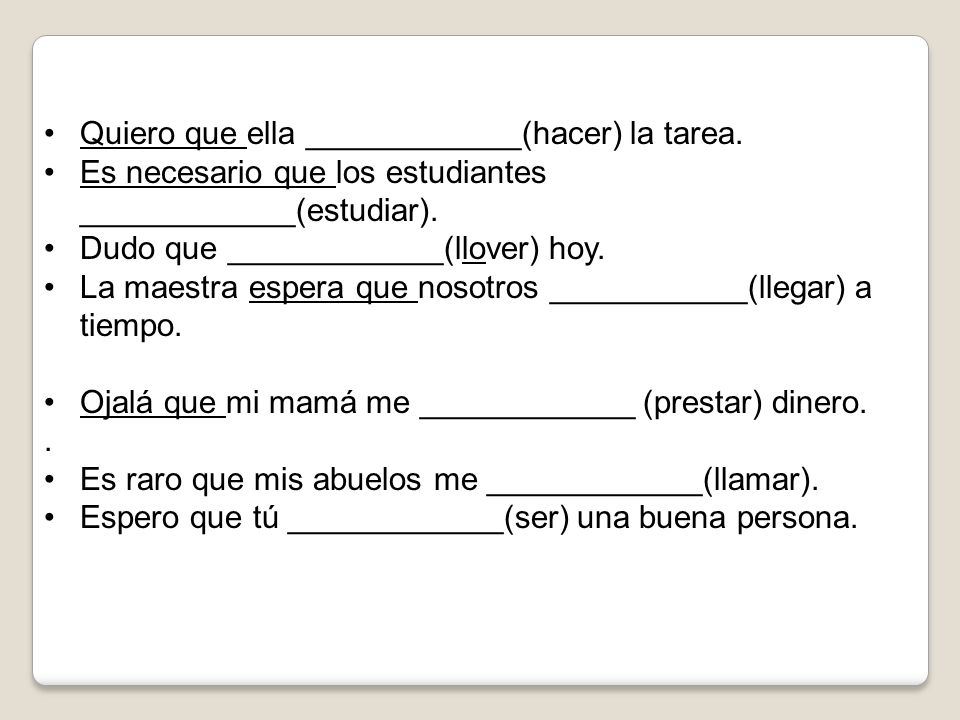 • Quiero que ella ____________(hacer) la tarea.
• Es necesario que los estudiantes ____________(estudiar).
• Dudo que ____________(llover) hoy.
• La maestra espera que nosotros ___________(llegar) a tiempo.

• Ojalá que mi mamá me ____________ (prestar) dinero.
.
• Es raro que mis abuelos me ____________(llamar).
• Espero que tú ____________(ser) una buena persona.